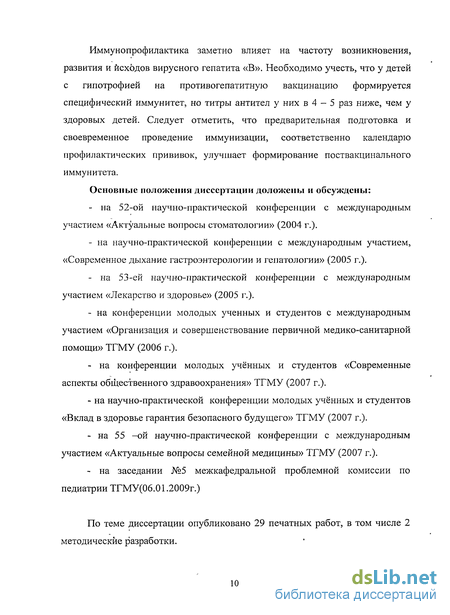 Иммунопрофилактика заметно влияет на частоту возникновения, развития и исходов вирусного гепатита «В». Необходимо учесть, что у детей с гипотрофией на противогепатитную вакцинацию формируется специфический иммунитет, но титры антител у них в 4 – 5 раз ниже, чем у здоровых детей. Следует отметить, что предварительная подготовка и своевременное проведение иммунизации, соответственно календарю профилактических прививок, улучшает формирование поствакцинального иммунитета.

Основные положения диссертации доложены и обсуждены:

- на 52-ой научно-практической конференции с международным участием «Актуальные вопросы стоматологии» (2004 г.).

- на научно-практической конференции с международным участием, «Современное дыхание гастроэнтерологии и гепатологии» (2005 г.).

- на 53-ей научно-практической конференции с международным участием «Лекарство и здоровье» (2005 г.).

- на конференции молодых ученных и студентов с международным участием «Организация и совершенствование первичной медико-санитарной помощи» ТГМУ (2006 г.).

- на конференции молодых учённых и студентов «Современные аспекты общественного здравоохранения» ТГМУ (2007 г.).

- на научно-практической конференции молодых учённых и студентов «Вклад в здоровье гарантия безопасного будущего» ТГМУ (2007 г.).

- на 55 –ой научно-практической конференции с международным участием «Актуальные вопросы семейной медицины» ТГМУ (2007 г.).

- на заседании №5 межкафедральной проблемной комиссии по педиатрии ТГМУ(06.01.2009г.)

По теме диссертации опубликовано 29 печатных работ, в том числе 2 методические разработки.

10

dsLib.net
библиотека диссертаций